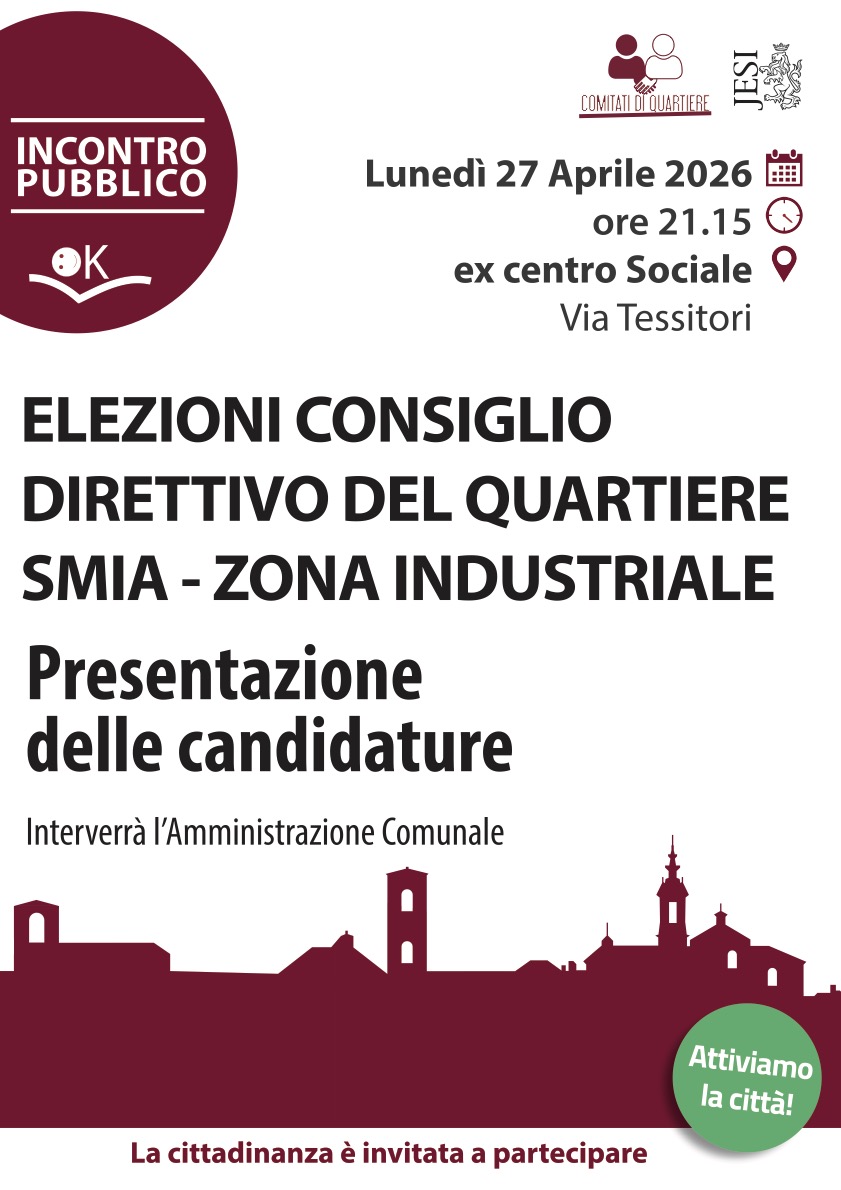 INCONTRO PUBBLICO

OK

COMITATI DI QUARTIERE

JESI

Lunedì 27 Aprile 2026
ore 21.15
ex centro Sociale
Via Tessitori

ELEZIONI CONSIGLIO DIRETTIVO DEL QUARTIERE SMIA - ZONA INDUSTRIALE

Presentazione delle candidature

Interverrà l'Amministrazione Comunale

Attiviamo la città!

La cittadinanza è invitata a partecipare